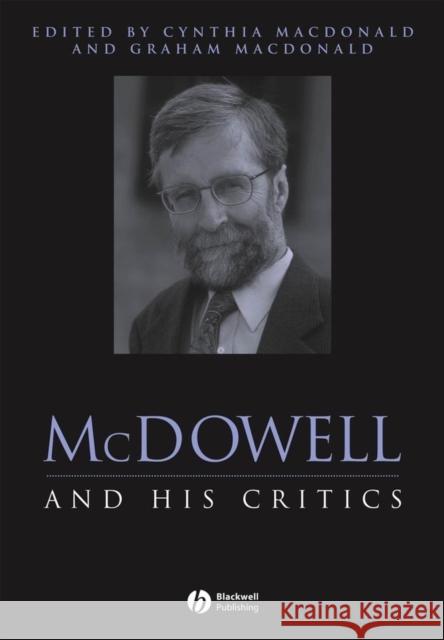 EDITED BY CYNTHIA MACDONALD AND GRAHAM MACDONALD

McDOWELL

AND HIS CRITICS

Blackwell Publishing